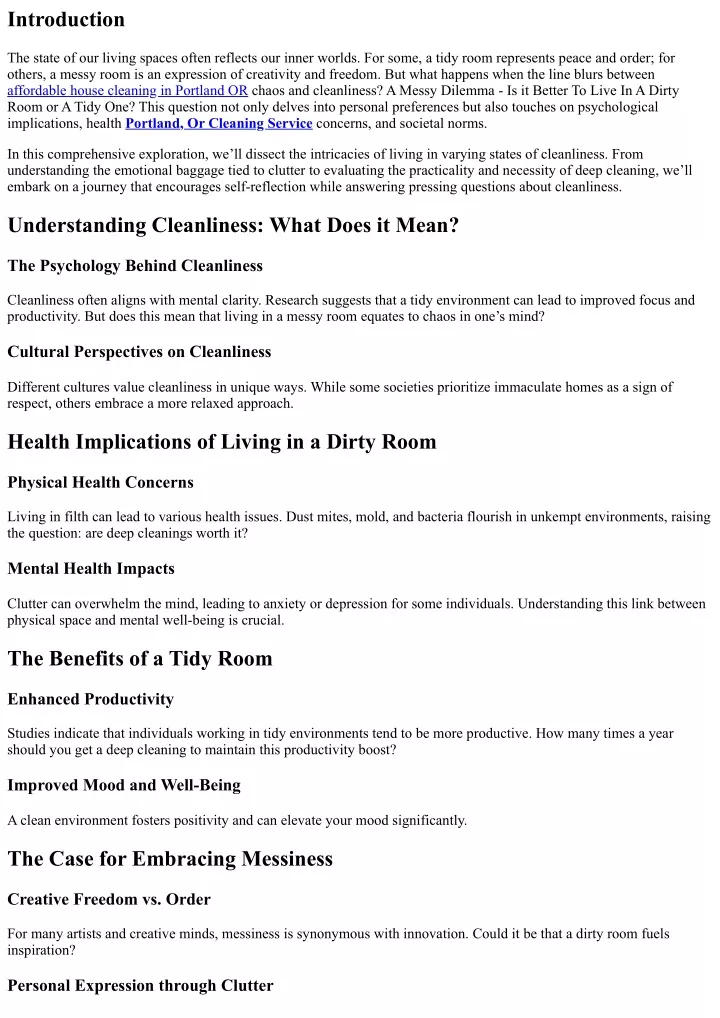 Introduction

The state of our living spaces often reflects our inner worlds. For some, a tidy room represents peace and order; for others, a messy room is an expression of creativity and freedom. But what happens when the line blurs between affordable house cleaning in Portland OR chaos and cleanliness? A Messy Dilemma - Is it Better To Live In A Dirty Room or A Tidy One? This question not only delves into personal preferences but also touches on psychological implications, health Portland, Or Cleaning Service concerns, and societal norms.

In this comprehensive exploration, we'll dissect the intricacies of living in varying states of cleanliness. From understanding the emotional baggage tied to clutter to evaluating the practicality and necessity of deep cleaning, we'll embark on a journey that encourages self-reflection while answering pressing questions about cleanliness.

Understanding Cleanliness: What Does it Mean?

The Psychology Behind Cleanliness

Cleanliness often aligns with mental clarity. Research suggests that a tidy environment can lead to improved focus and productivity. But does this mean that living in a messy room equates to chaos in one's mind?

Cultural Perspectives on Cleanliness

Different cultures value cleanliness in unique ways. While some societies prioritize immaculate homes as a sign of respect, others embrace a more relaxed approach.

Health Implications of Living in a Dirty Room

Physical Health Concerns

Living in filth can lead to various health issues. Dust mites, mold, and bacteria flourish in unkempt environments, raising the question: are deep cleanings worth it?

Mental Health Impacts

Clutter can overwhelm the mind, leading to anxiety or depression for some individuals. Understanding this link between physical space and mental well-being is crucial.

The Benefits of a Tidy Room

Enhanced Productivity

Studies indicate that individuals working in tidy environments tend to be more productive. How many times a year should you get a deep cleaning to maintain this productivity boost?

Improved Mood and Well-Being

A clean environment fosters positivity and can elevate your mood significantly.

The Case for Embracing Messiness

Creative Freedom vs. Order

For many artists and creative minds, messiness is synonymous with innovation. Could it be that a dirty room fuels inspiration?

Personal Expression through Clutter